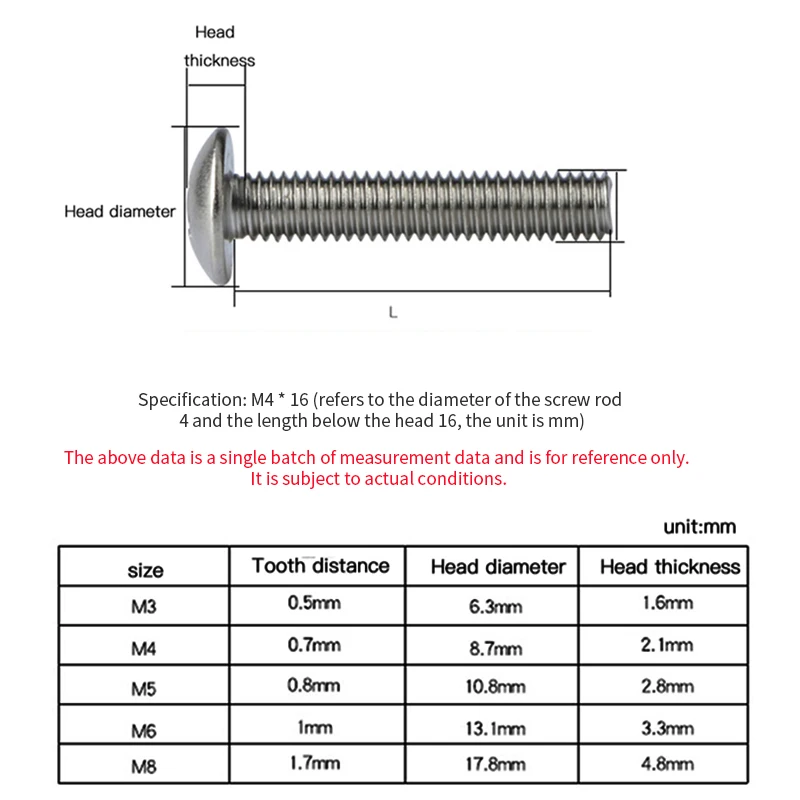 Head thickness

Head diameter

L

Specification: M4 * 16 (refers to the diameter of the screw rod 4 and the length below the head 16, the unit is mm)

The above data is a single batch of measurement data and is for reference only. It is subject to actual conditions.

unit:mm

| size | Tooth distance | Head diameter | Head thickness |
|---|---|---|---|
| M3 | 0.5mm | 6.3mm | 1.6mm |
| M4 | 0.7mm | 8.7mm | 2.1mm |
| M5 | 0.8mm | 10.8mm | 2.8mm |
| M6 | 1mm | 13.1mm | 3.3mm |
| M8 | 1.7mm | 17.8mm | 4.8mm |